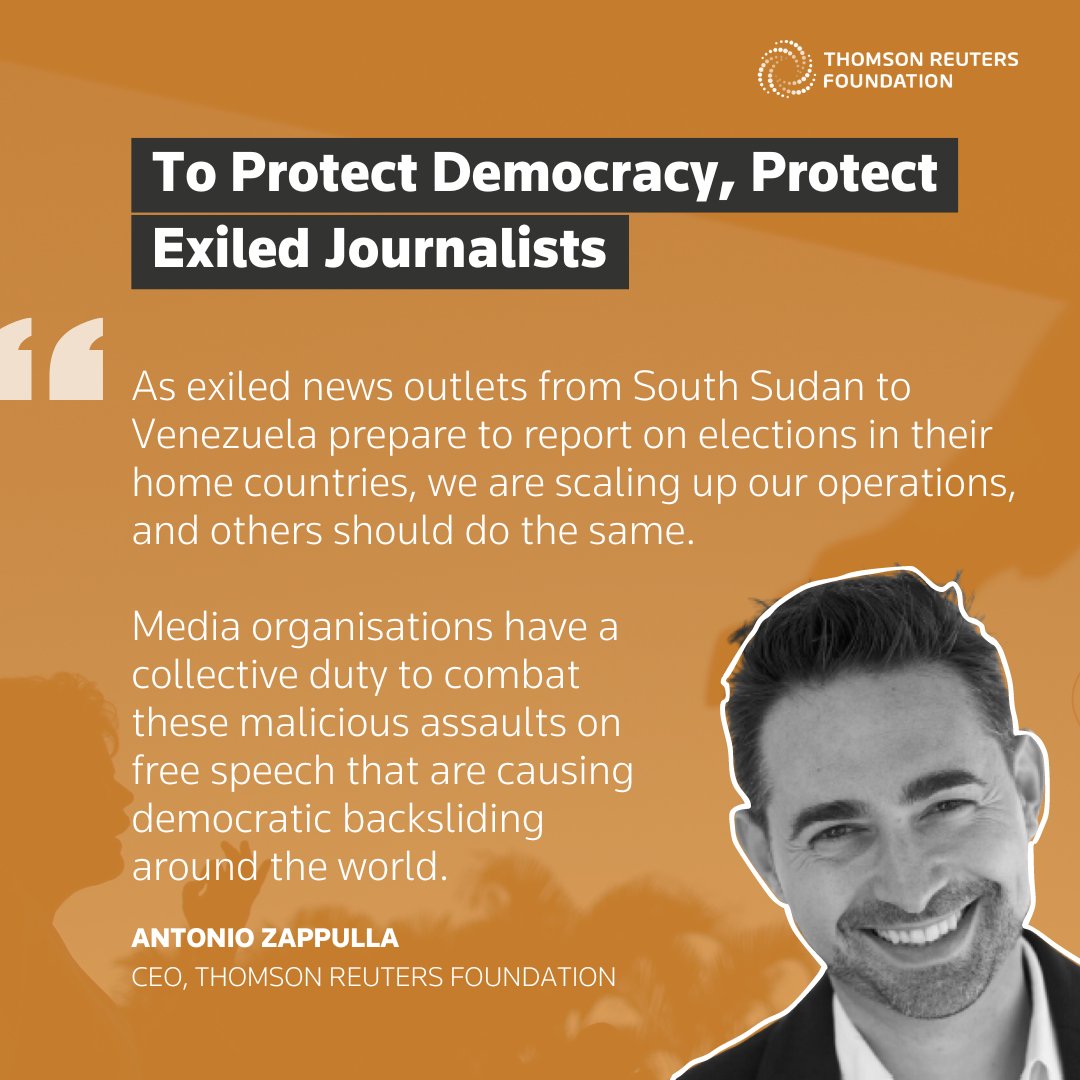 THOMSON REUTERS FOUNDATION

To Protect Democracy, Protect Exiled Journalists

“

As exiled news outlets from South Sudan to Venezuela prepare to report on elections in their home countries, we are scaling up our operations, and others should do the same.

Media organisations have a collective duty to combat these malicious assaults on free speech that are causing democratic backsliding around the world.

ANTONIO ZAPPULLA
CEO, THOMSON REUTERS FOUNDATION